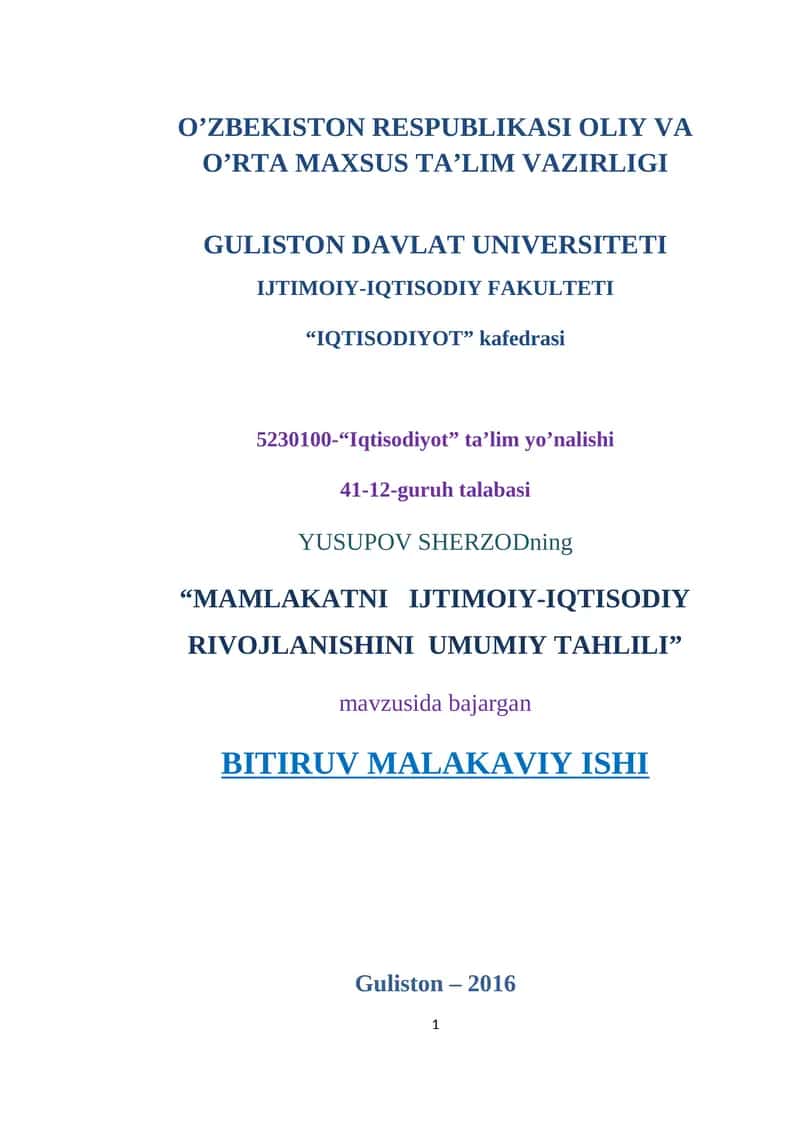 O’ZBEKISTON RESPUBLIKASI OLIY VA O’RTA MAXSUS TA’LIM VAZIRLIGI

GULISTON DAVLAT UNIVERSITETI

IJTIMOIY-IQTISODIY FAKULTETI

“IQTISODIYOT” kafedrasi

5230100-“Iqtisodiyot” ta’lim yo’nalishi

41-12-guruh talabasi

YUSUPOV SHERZODning

“MAMLAKATNI IJTIMOIY-IQTISODIY RIVOJLANISHINI UMUMIY TAHLILI”

mavzusida bajargan

BITIRUV MALAKAVIY ISHI

Guliston – 2016

1